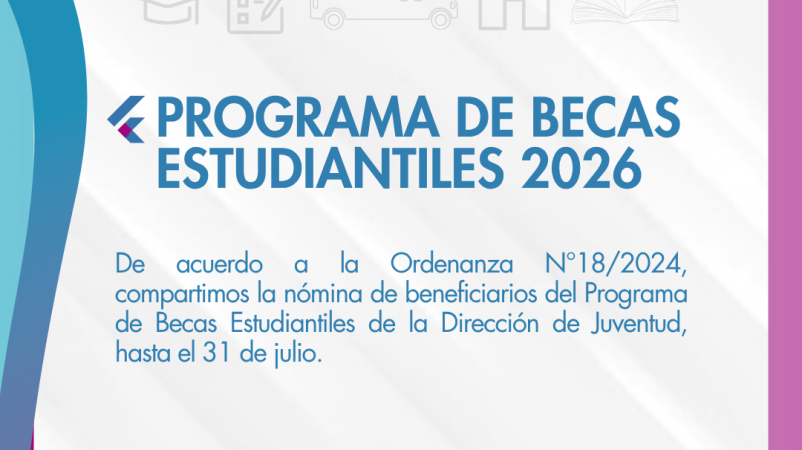 PROGRAMA DE BECAS ESTUDIANTILES 2026

De acuerdo a la Ordenanza N°18/2024, compartimos la nómina de beneficiarios del Programa de Becas Estudiantiles de la Dirección de Juventud, hasta el 31 de julio.